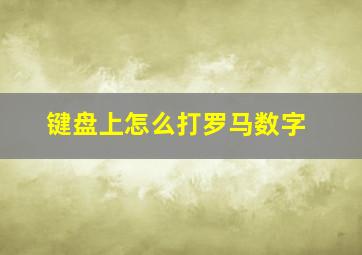 键盘上怎么打罗马数字